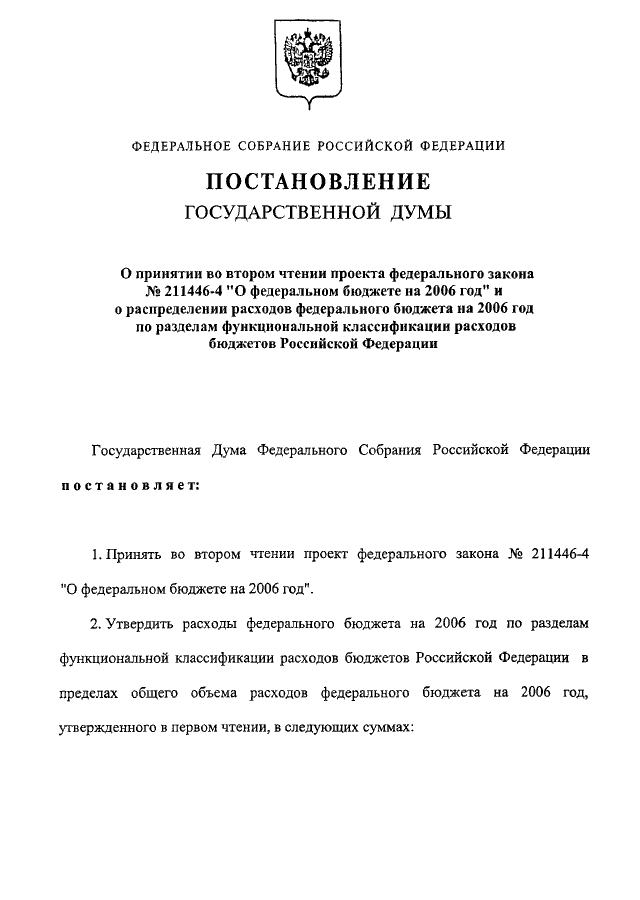 ФЕДЕРАЛЬНОЕ СОБРАНИЕ РОССИЙСКОЙ ФЕДЕРАЦИИ

ПОСТАНОВЛЕНИЕ
ГОСУДАРСТВЕННОЙ ДУМЫ

О принятии во втором чтении проекта федерального закона № 211446-4 "О федеральном бюджете на 2006 год" и о распределении расходов федерального бюджета на 2006 год по разделам функциональной классификации расходов бюджетов Российской Федерации

Государственная Дума Федерального Собрания Российской Федерации постановляет:

1. Принять во втором чтении проект федерального закона № 211446-4 "О федеральном бюджете на 2006 год".

2. Утвердить расходы федерального бюджета на 2006 год по разделам функциональной классификации расходов бюджетов Российской Федерации в пределах общего объема расходов федерального бюджета на 2006 год, утвержденного в первом чтении, в следующих суммах: